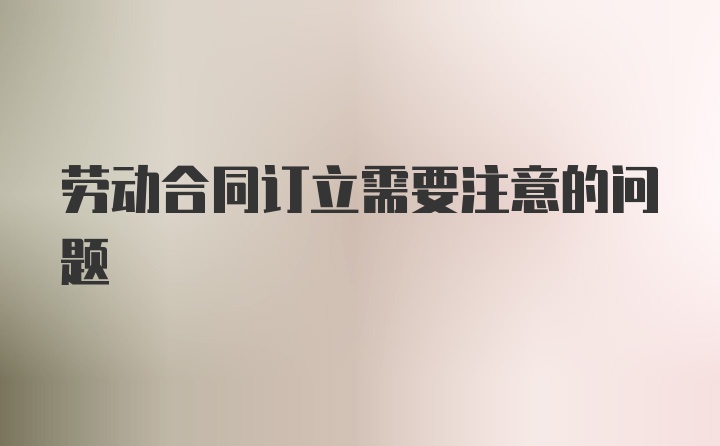 劳动合同订立需要注意的问题